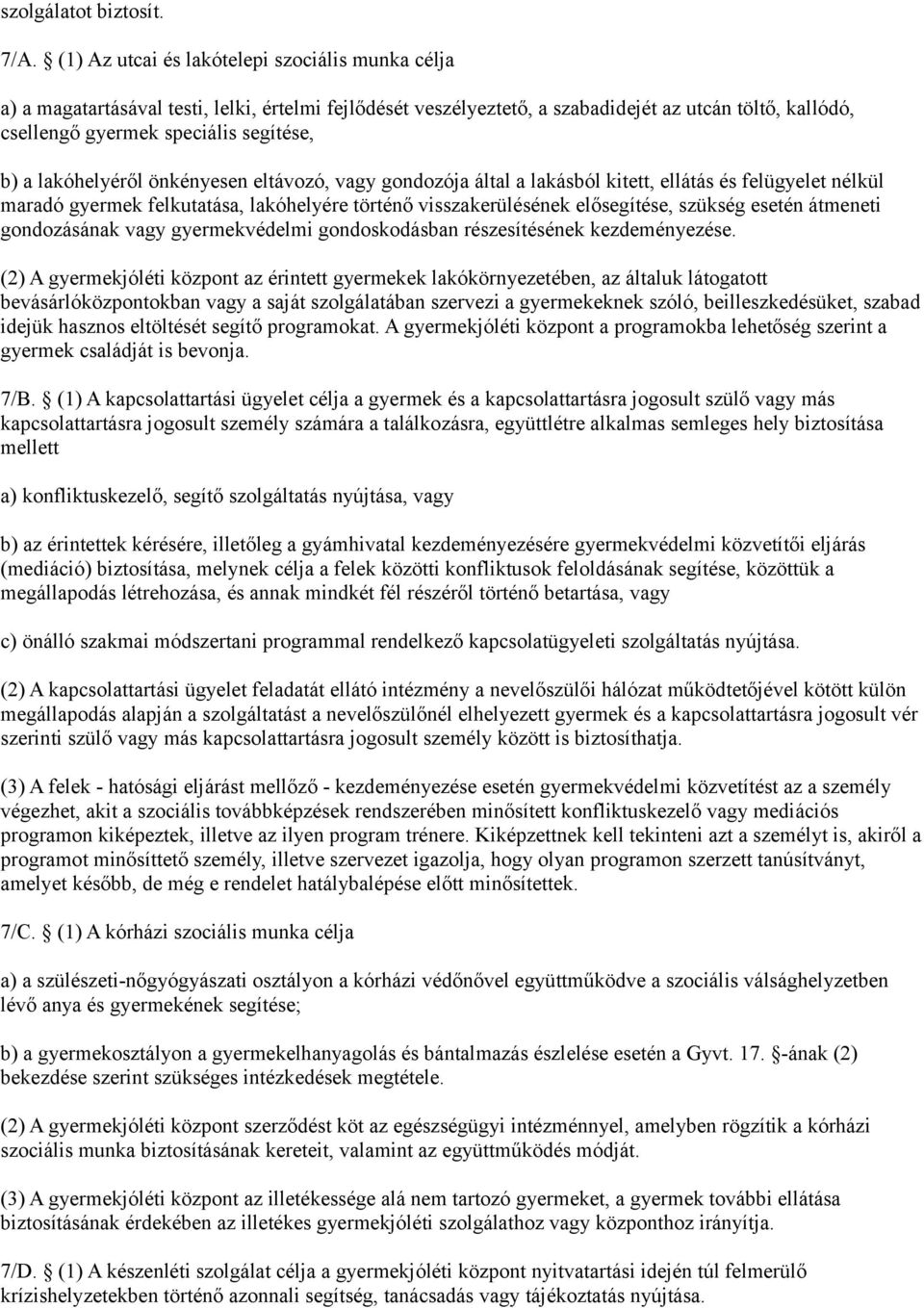 szolgálatot biztosít.

7/A. § (1) Az utcai és lakótelepi szociális munka célja

a) a magatartásával testi, lelki, értelmi fejlődését veszélyeztető, a szabadidejét az utcán töltő, kallódó, csellengő gyermek speciális segítése,

b) a lakóhelyéről önkényesen eltávozó, vagy gondozója által a lakásból kitett, ellátás és felügyelet nélkül maradó gyermek felkutatása, lakóhelyére történő visszakerülésének elősegítése, szükség esetén átmeneti gondozásának vagy gyermekvédelmi gondoskodásban részesítésének kezdeményezése.

(2) A gyermekjóléti központ az érintett gyermekek lakókörnyezetében, az általuk látogatott bevásárlóközpontokban vagy a saját szolgálatában szervezi a gyermekeknek szóló, beilleszkedésüket, szabad idejük hasznos eltöltését segítő programokat. A gyermekjóléti központ a programokba lehetőség szerint a gyermek családját is bevonja.

7/B. § (1) A kapcsolattartási ügyelet célja a gyermek és a kapcsolattartásra jogosult szülő vagy más kapcsolattartásra jogosult személy számára a találkozásra, együttlétre alkalmas semleges hely biztosítása mellett

a) konfliktuskezelő, segítő szolgáltatás nyújtása, vagy

b) az érintettek kérésére, illetőleg a gyámhivatal kezdeményezésére gyermekvédelmi közvetítői eljárás (mediáció) biztosítása, melynek célja a felek közötti konfliktusok feloldásának segítése, közöttük a megállapodás létrehozása, és annak mindkét fél részéről történő betartása, vagy

c) önálló szakmai módszertani programmal rendelkező kapcsolatügyeleti szolgáltatás nyújtása.

(2) A kapcsolattartási ügyelet feladatát ellátó intézmény a nevelőszülői hálózat működtetőjével kötött külön megállapodás alapján a szolgáltatást a nevelőszülőnél elhelyezett gyermek és a kapcsolattartásra jogosult vér szerinti szülő vagy más kapcsolattartásra jogosult személy között is biztosíthatja.

(3) A felek - hatósági eljárást mellőző - kezdeményezése esetén gyermekvédelmi közvetítést az a személy végezhet, akit a szociális továbbképzések rendszerében minősített konfliktuskezelő vagy mediációs programon kiképeztek, illetve az ilyen program trénere. Kiképzettnek kell tekinteni azt a személyt is, akiről a programot minősíttető személy, illetve szervezet igazolja, hogy olyan programon szerzett tanúsítványt, amelyet később, de még e rendelet hatálybalépése előtt minősítettek.

7/C. § (1) A kórházi szociális munka célja

a) a szülészeti-nőgyógyászati osztályon a kórházi védőnővel együttműködve a szociális válsághelyzetben lévő anya és gyermekének segítése;

b) a gyermekosztályon a gyermekelhanyagolás és bántalmazás észlelése esetén a Gyvt. 17. §-ának (2) bekezdése szerint szükséges intézkedések megtétele.

(2) A gyermekjóléti központ szerződést köt az egészségügyi intézménnyel, amelyben rögzítik a kórházi szociális munka biztosításának kereteit, valamint az együttműködés módját.

(3) A gyermekjóléti központ az illetékessége alá nem tartozó gyermeket, a gyermek további ellátása biztosításának érdekében az illetékes gyermekjóléti szolgálathoz vagy központhoz irányítja.

7/D. § (1) A készenléti szolgálat célja a gyermekjóléti központ nyitvatartási idején túl felmerülő krízishelyzetekben történő azonnali segítség, tanácsadás vagy tájékoztatás nyújtása.